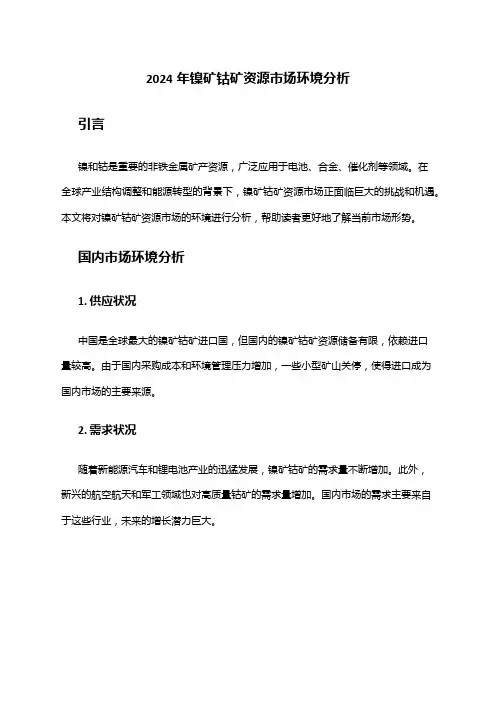 2024 年镍矿钴矿资源市场环境分析

引言

镍和钴是重要的非铁金属矿产资源，广泛应用于电池、合金、催化剂等领域。在全球产业结构调整和能源转型的背景下，镍矿钴矿资源市场正面临巨大的挑战和机遇。本文将对镍矿钴矿资源市场的环境进行分析，帮助读者更好地了解当前市场形势。

国内市场环境分析

1. 供应状况

中国是全球最大的镍矿钴矿进口国，但国内的镍矿钴矿资源储备有限，依赖进口量较高。由于国内采购成本和环境管理压力增加，一些小型矿山关停，使得进口成为国内市场的主要来源。

2. 需求状况

随着新能源汽车和锂电池产业的迅猛发展，镍矿钴矿的需求量不断增加。此外，新兴的航空航天和军工领域也对高质量钴矿的需求量增加。国内市场的需求主要来自于这些行业，未来的增长潜力巨大。